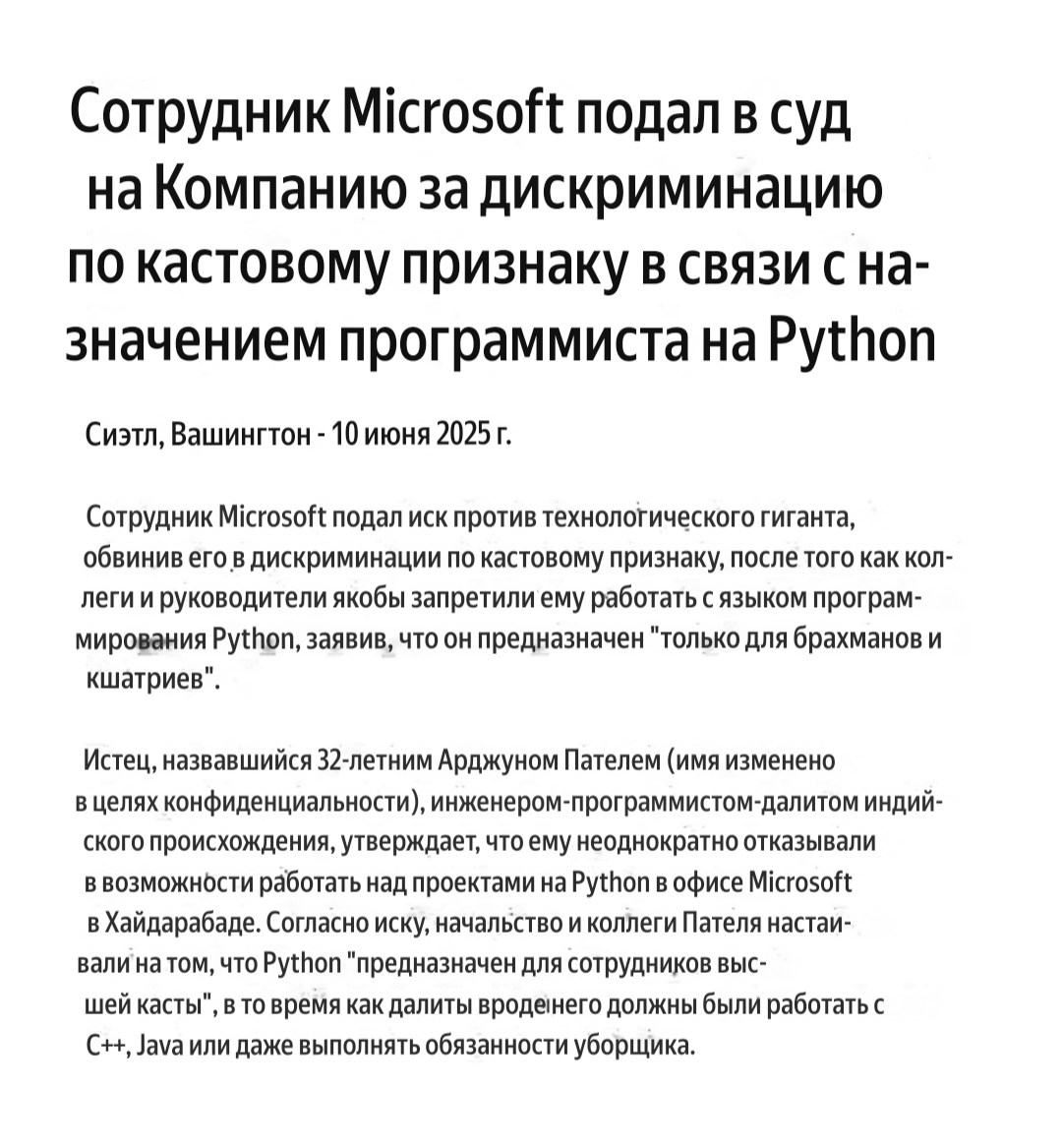 Сотрудник Microsoft подал в суд на Компанию за дискриминацию по кастовому признаку в связи с назначением программиста на Python

Сиэтл, Вашингтон - 10 июня 2025 г.

Сотрудник Microsoft подал иск против технологического гиганта, обвинив его в дискриминации по кастовому признаку, после того как коллеги и руководители якобы запретили ему работать с языком программирования Python, заявив, что он предназначен "только для брахманов и кшатриев".

Истец, назвавшийся 32-летним Арджуном Пателем (имя изменено в целях конфиденциальности), инженером-программистом-далитом индийского происхождения, утверждает, что ему неоднократно отказывали в возможности работать над проектами на Python в офисе Microsoft в Хайдарабаде. Согласно иску, начальство и коллеги Пателя настаивали на том, что Python "предназначен для сотрудников высшей касты", в то время как далиты вроде него должны были работать с C++, Java или даже выполнять обязанности уборщика.